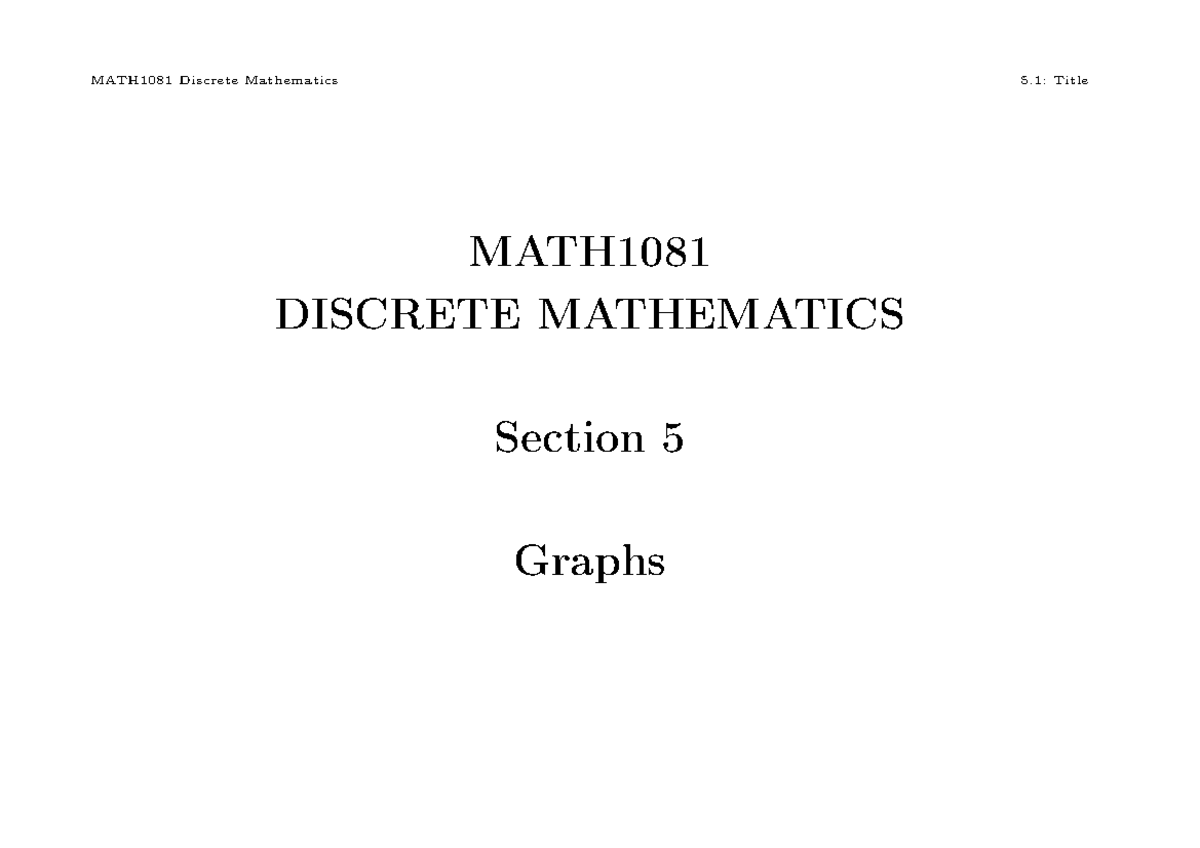 MATH1081 Discrete Mathematics

5.1: Title

MATH1081
DISCRETE MATHEMATICS

Section 5

Graphs